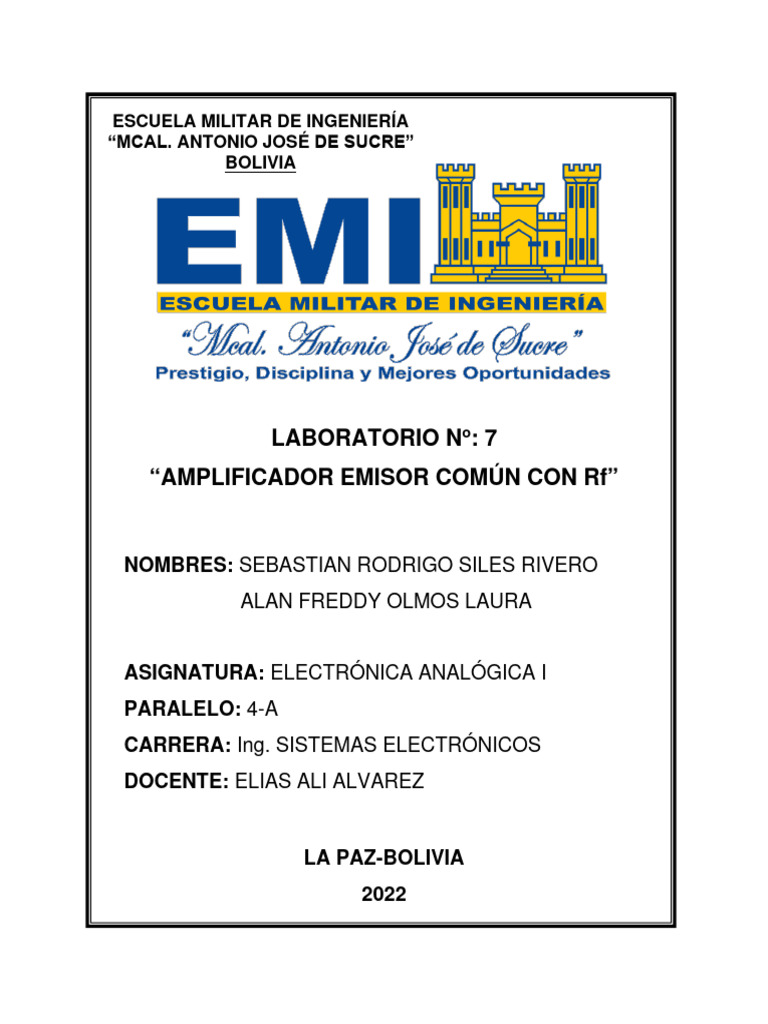 ESCUELA MILITAR DE INGENIERÍA
“MCAL. ANTONIO JOSÉ DE SUCRE”
BOLIVIA

EMI
ESCUELA MILITAR DE INGENIERÍA
“Mcal. Antonio José de Sucre”
Prestigio, Disciplina y Mejores Oportunidades

LABORATORIO Nº: 7
“AMPLIFICADOR EMISOR COMÚN CON Rf”

NOMBRES: SEBASTIAN RODRIGO SILES RIVERO
ALAN FREDDY OLMOS LAURA

ASIGNATURA: ELECTRÓNICA ANALÓGICA I
PARALELO: 4-A
CARRERA: Ing. SISTEMAS ELECTRÓNICOS
DOCENTE: ELIAS ALI ALVAREZ

LA PAZ-BOLIVIA
2022